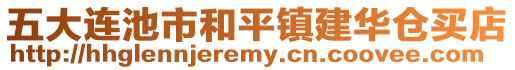 五大连池市和平镇建华仓买店
http://hhglennjeremy.cn.coovee.com